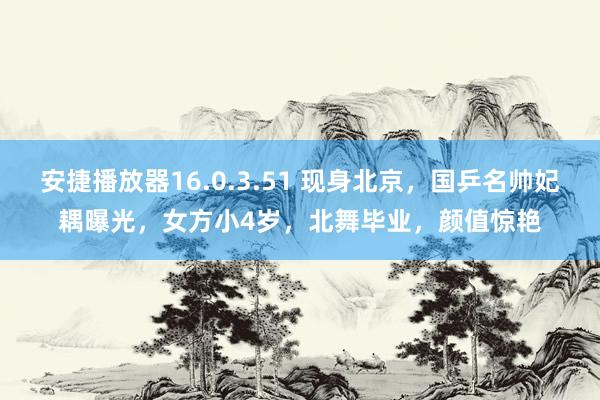 安捷播放器16.0.3.51 现身北京，国乒名帅妃耦曝光，女方小4岁，北舞毕业，颜值惊艳